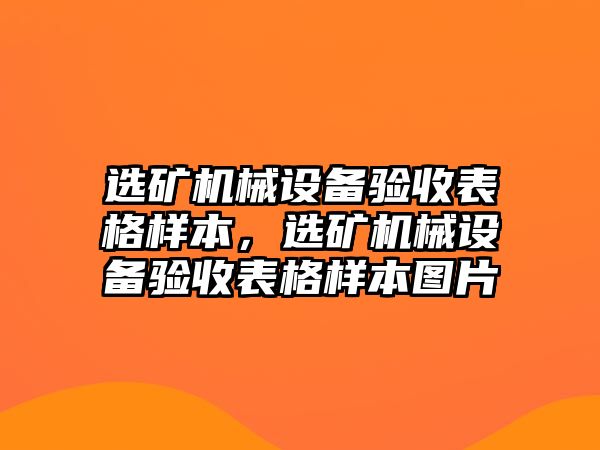 选矿机械设备验收表格样本，选矿机械设备验收表格样本图片